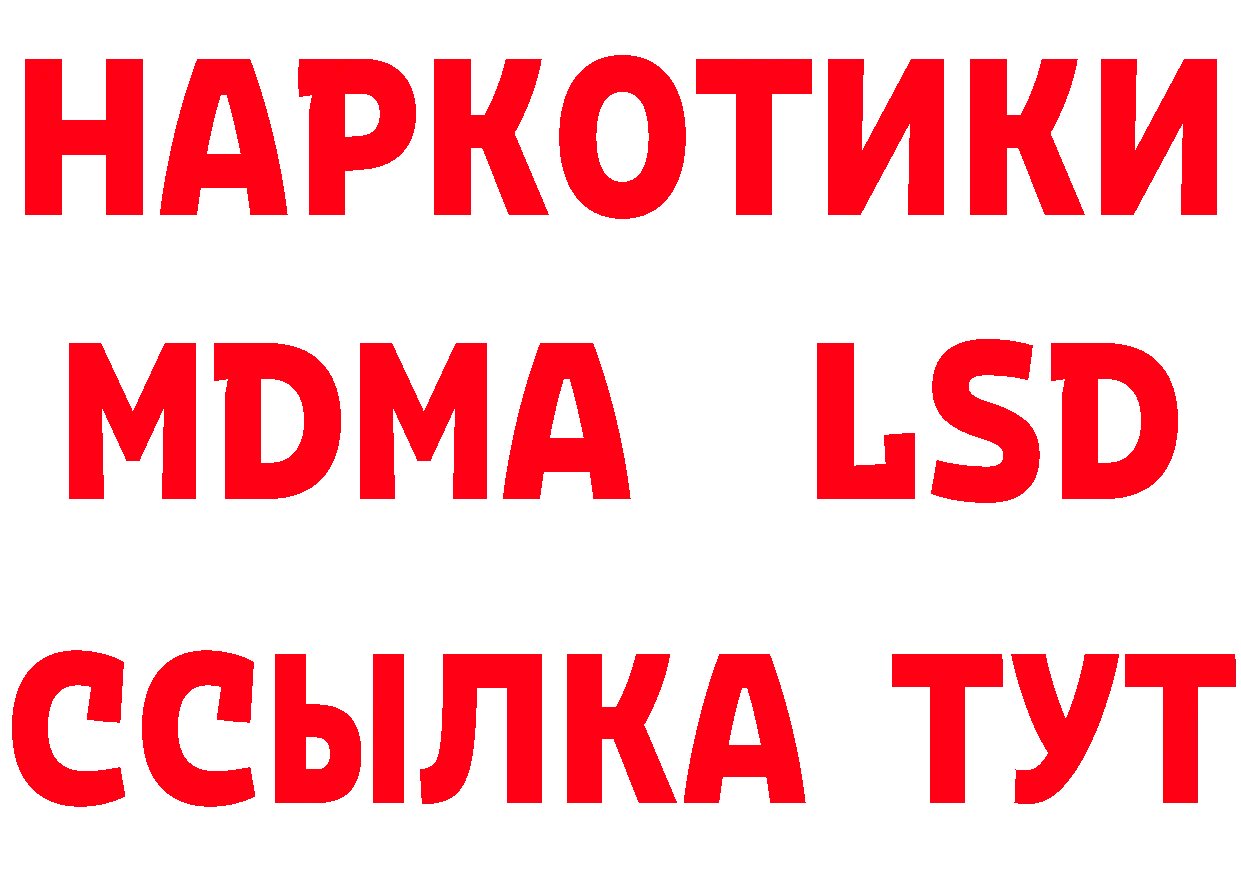 НАРКОТИКИ
MDMA LSD
ССЫЛКА ТУТ